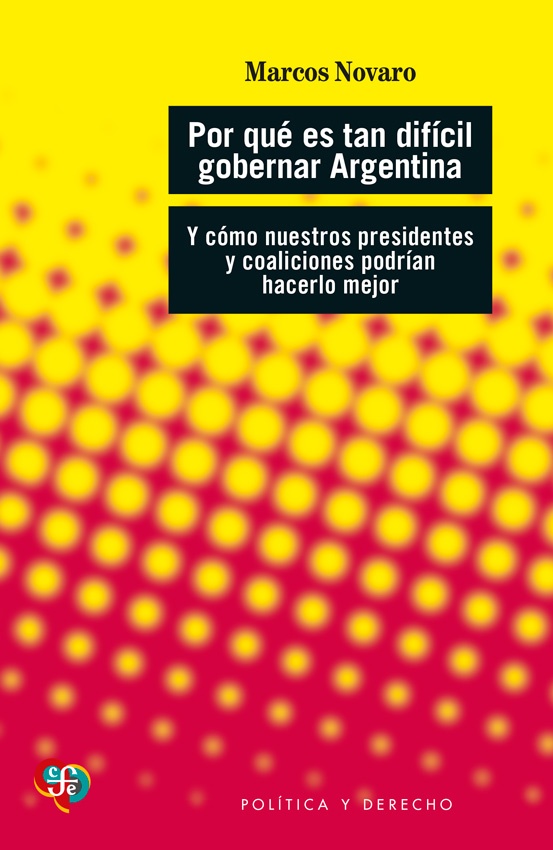 Marcos Novaro

Por qué es tan difícil gobernar Argentina

Y cómo nuestros presidentes y coaliciones podrían hacerlo mejor

fce

POLÍTICA Y DERECHO